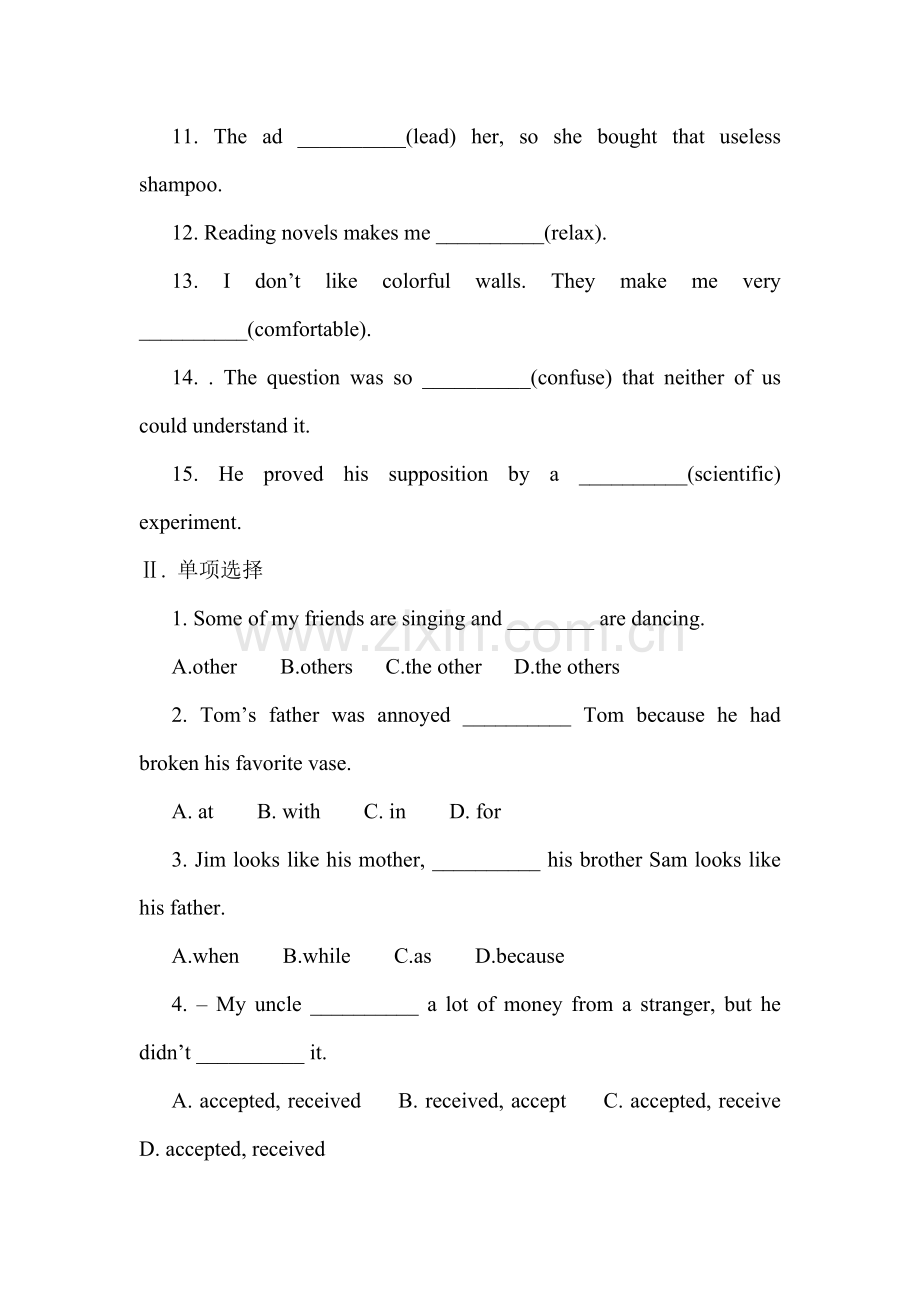 11. The ad ____(lead) her, so she bought that useless shampoo.

12. Reading novels makes me ____(relax).

13. I don't like colorful walls. They make me very ____(comfortable).

14. . The question was so ____(confuse) that neither of us could understand it.

15. He proved his supposition by a ____(scientific) experiment.

Ⅱ. 单项选择

1. Some of my friends are singing and ____ are dancing.

A.other B.others C.the other D.the others

2. Tom's father was annoyed ____ Tom because he had broken his favorite vase.

A. at B. with C. in D. for

3. Jim looks like his mother, ____ his brother Sam looks like his father.

A.when B.while C.as D.because

4. – My uncle ____ a lot of money from a stranger, but he didn't ____ it.

A. accepted, received B. received, accept C. accepted, receive D. accepted, received

www.zixin.com.cn